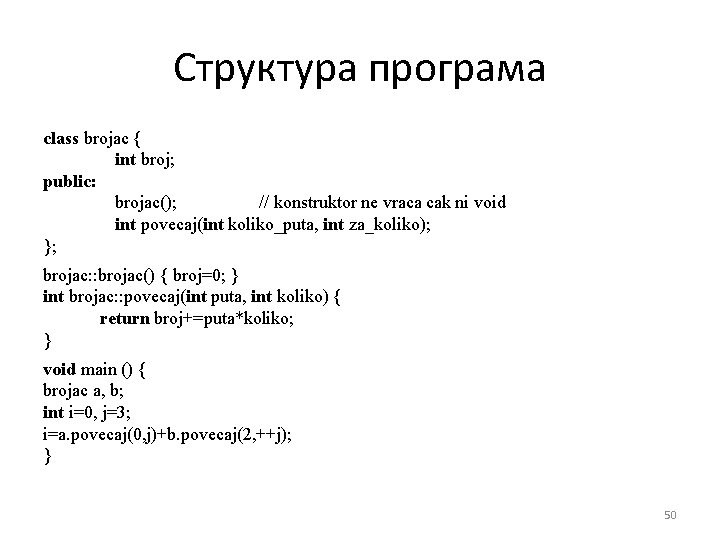 Структура програма

class brojac {
int broj;
public:
brojac(); // konstruktor ne vraca cak ni void
int povecaj(int koliko_puta, int za_koliko);
};

brojac::brojac() { broj=0; }
int brojac::povecaj(int puta, int koliko) {
return broj+=puta*koliko;
}

void main () {
brojac a, b;
int i=0, j=3;
i=a.povecaj(0,j)+b.povecaj(2,++j);
}

50